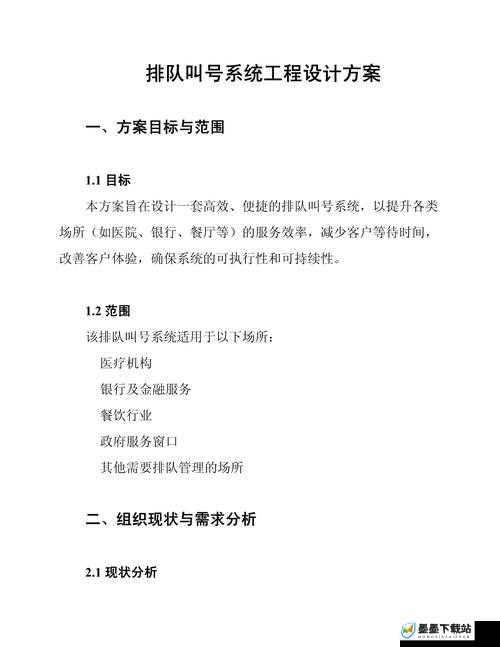 排队叫号系统工程设计方案

一、方案目标与范围

1.1 目标

本方案旨在设计一套高效、便捷的排队叫号系统，以提升各类场所（如医院、银行、餐厅等）的服务效率，减少客户等待时间，改善客户体验，确保系统的可执行性和可持续性。

1.2 范围

该排队叫号系统适用于以下场所：

医疗机构

银行及金融服务

餐饮行业

政府服务窗口

其他需要排队管理的场所

二、组织现状与需求分析

2.1 现状分析

墨墨下载站